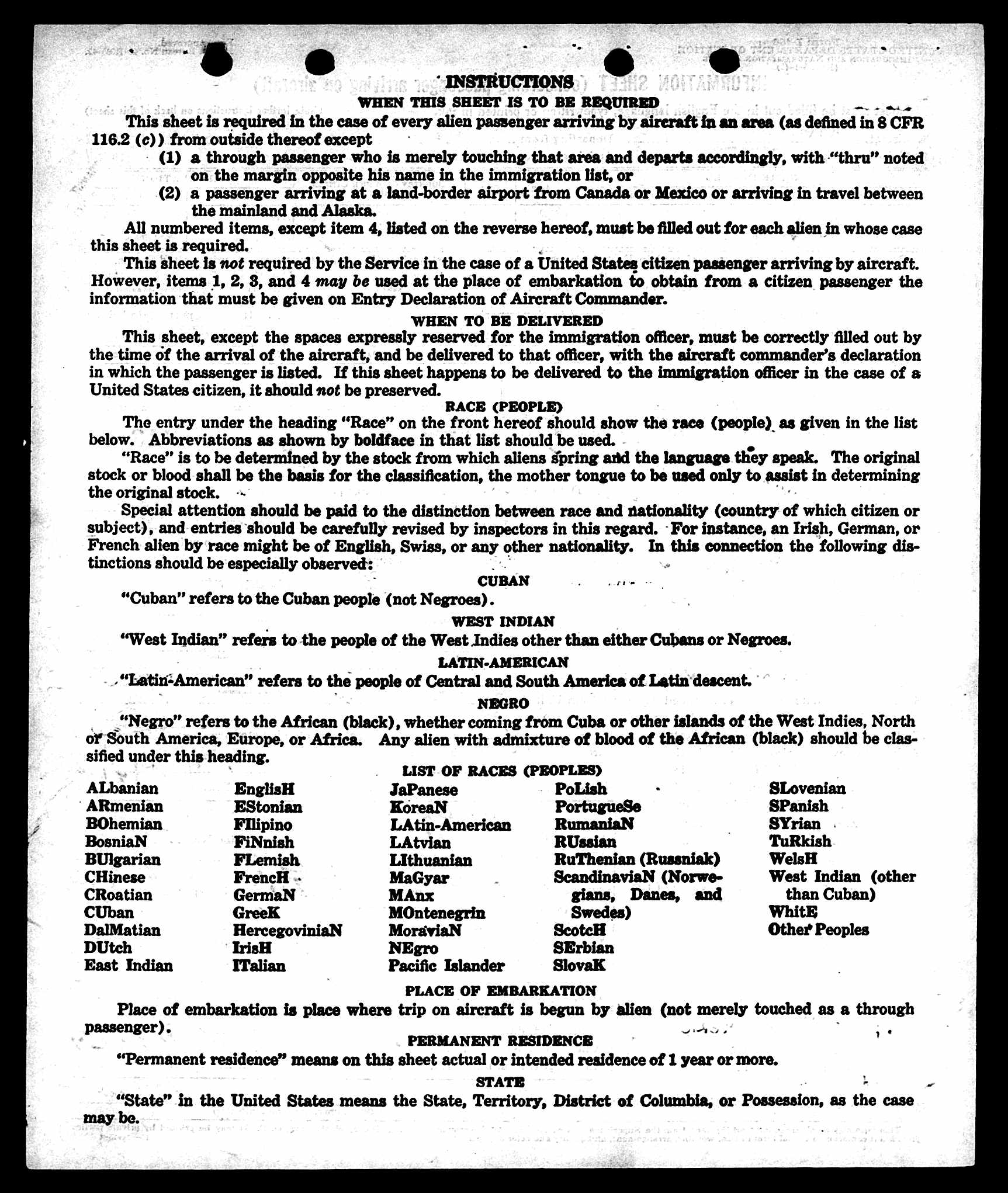 INSTRUCTIONS
WHEN THIS SHEET IS TO BE REQUIRED

This sheet is required in the case of every alien passenger arriving by aircraft in an area (as defined in 8 CFR 116.2 (c)) from outside thereof except

(1) a through passenger who is merely touching that area and departs accordingly, with "thru" noted on the margin opposite his name in the immigration list, or

(2) a passenger arriving at a land-border airport from Canada or Mexico or arriving in travel between the mainland and Alaska.

All numbered items, except item 4, listed on the reverse hereof, must be filled out for each alien in whose case this sheet is required.

This sheet is not required by the Service in the case of a United States citizen passenger arriving by aircraft. However, items 1, 2, 3, and 4 may be used at the place of embarkation to obtain from a citizen passenger the information that must be given on Entry Declaration of Aircraft Commander.

WHEN TO BE DELIVERED

This sheet, except the spaces expressly reserved for the immigration officer, must be correctly filled out by the time of the arrival of the aircraft, and be delivered to that officer, with the aircraft commander's declaration in which the passenger is listed. If this sheet happens to be delivered to the immigration officer in the case of a United States citizen, it should not be preserved.

RACE (PEOPLE)

The entry under the heading "Race" on the front hereof should show the race (people) as given in the list below. Abbreviations as shown by boldface in that list should be used.

"Race" is to be determined by the stock from which aliens spring and the language they speak. The original stock or blood shall be the basis for the classification, the mother tongue to be used only to assist in determining the original stock.

Special attention should be paid to the distinction between race and nationality (country of which citizen or subject), and entries should be carefully revised by inspectors in this regard. For instance, an Irish, German, or French alien by race might be of English, Swiss, or any other nationality. In this connection the following distinctions should be especially observed:

CUBAN

"Cuban" refers to the Cuban people (not Negroes).

WEST INDIAN

"West Indian" refers to the people of the West Indies other than either Cubans or Negroes.

LATIN-AMERICAN

"Latin-American" refers to the people of Central and South America of Latin descent.

NEGRO

"Negro" refers to the African (black), whether coming from Cuba or other islands of the West Indies, North or South America, Europe, or Africa. Any alien with admixture of blood of the African (black) should be classified under this heading.

LIST OF RACES (PEOPLES)

ALbanian
ARmenian
BOhemian
BosniaN
BUlgarian
CHinese
CRoatian
CUban
DalMatian
DUtch
East Indian

EnglisH
EStonian
FIlipino
FiNnish
FLemish
FrencH
GermaN
GreeK
HercegoviniaN
IrisH
ITalian

JaPanese
KoreaN
LAtin-American
LAtvian
LIthuanian
MaGyar
MAnx
MOntenegrin
MoraviaN
NEgro
Pacific Islander

PoLish
PortugueSe
RumaniaN
RUssian
RuThenian (Russniak)
ScandinaviaN (Norwegians, Danes, and Swedes)
ScotcH
SErbian
SlovaK

SLovenian
SPanish
SYrian
TuRkish
WelsH
West Indian (other than Cuban)
WhitE
Other Peoples

PLACE OF EMBARKATION

Place of embarkation is place where trip on aircraft is begun by alien (not merely touched as a through passenger).

PERMANENT RESIDENCE

"Permanent residence" means on this sheet actual or intended residence of 1 year or more.

STATE

"State" in the United States means the State, Territory, District of Columbia, or Possession, as the case may be.